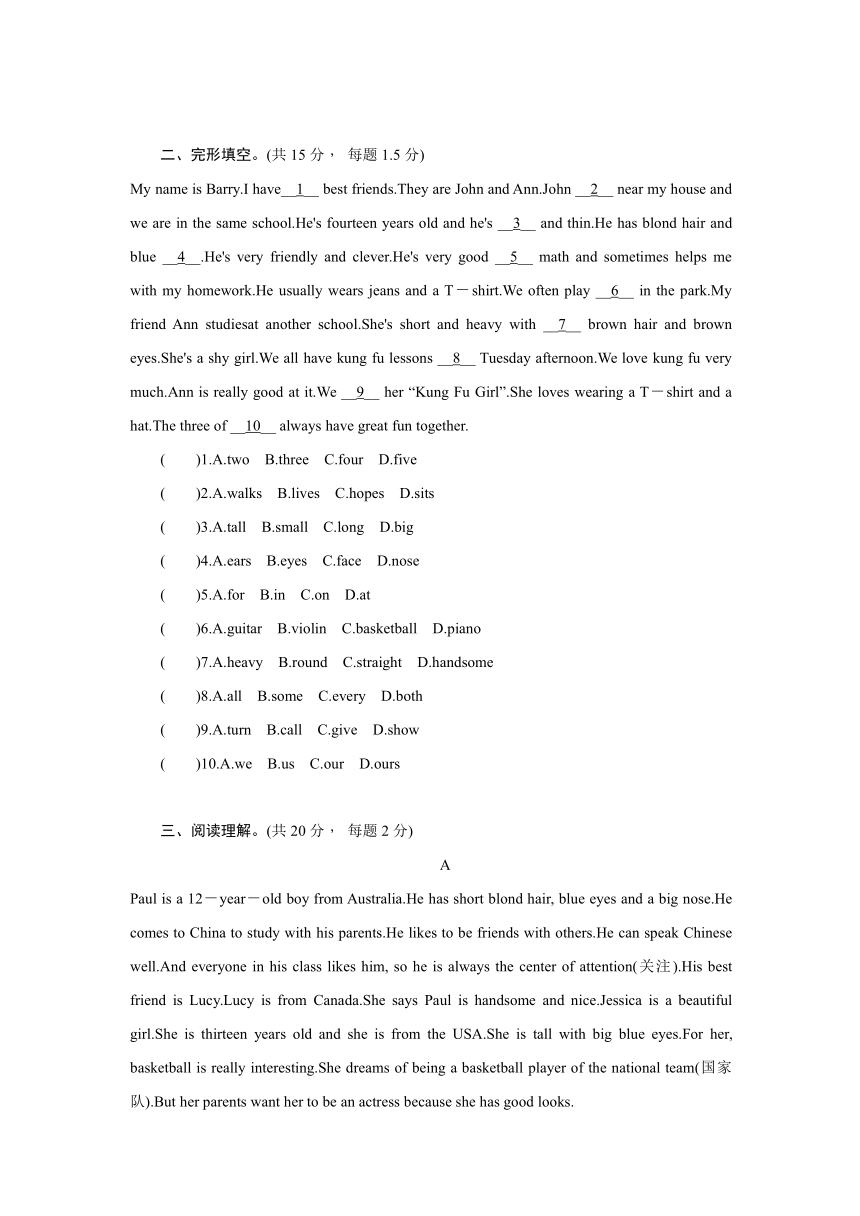 二、完形填空。(共 15 分， 每题 1.5 分)

My name is Barry.I have__1__ best friends.They are John and Ann.John __2__ near my house and we are in the same school.He's fourteen years old and he's __3__ and thin.He has blond hair and blue __4__.He's very friendly and clever.He's very good __5__ math and sometimes helps me with my homework.He usually wears jeans and a T－shirt.We often play __6__ in the park.My friend Ann studiesat another school.She's short and heavy with __7__ brown hair and brown eyes.She's a shy girl.We all have kung fu lessons __8__ Tuesday afternoon.We love kung fu very much.Ann is really good at it.We __9__ her “Kung Fu Girl”.She loves wearing a T－shirt and a hat.The three of __10__ always have great fun together.

(　　)1.A.two　B.three　C.four　D.five

(　　)2.A.walks　B.lives　C.hopes　D.sits

(　　)3.A.tall　B.small　C.long　D.big

(　　)4.A.ears　B.eyes　C.face　D.nose

(　　)5.A.for　B.in　C.on　D.at

(　　)6.A.guitar　B.violin　C.basketball　D.piano

(　　)7.A.heavy　B.round　C.straight　D.handsome

(　　)8.A.all　B.some　C.every　D.both

(　　)9.A.turn　B.call　C.give　D.show

(　　)10.A.we　B.us　C.our　D.ours

三、阅读理解。(共 20 分， 每题 2 分)

A

Paul is a 12－year－old boy from Australia.He has short blond hair, blue eyes and a big nose.He comes to China to study with his parents.He likes to be friends with others.He can speak Chinese well.And everyone in his class likes him, so he is always the center of attention(关注).His best friend is Lucy.Lucy is from Canada.She says Paul is handsome and nice.Jessica is a beautiful girl.She is thirteen years old and she is from the USA.She is tall with big blue eyes.For her, basketball is really interesting.She dreams of being a basketball player of the national team(国家队).But her parents want her to be an actress because she has good looks.